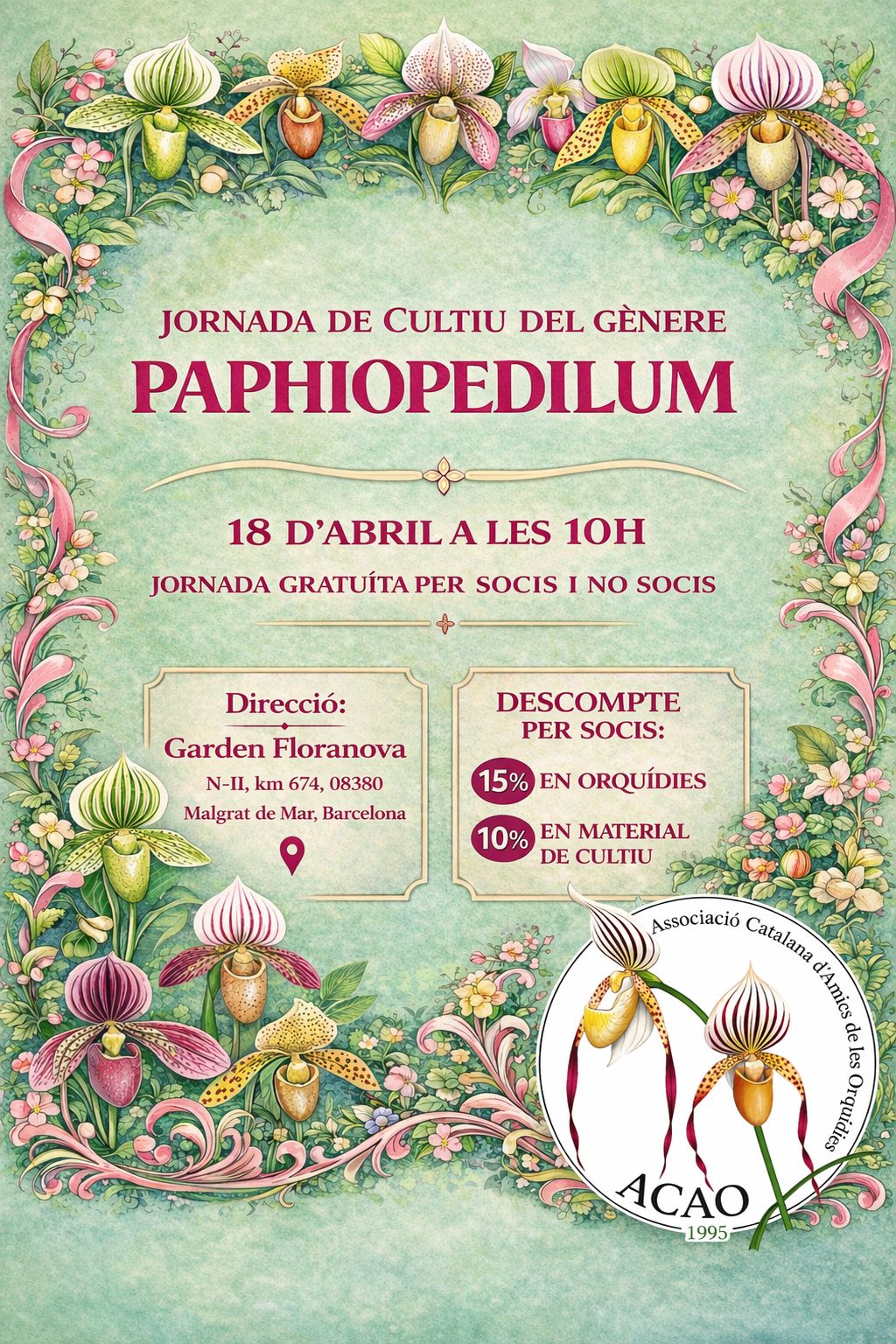 JORNADA DE CULTIU DEL GÈNERE
PAPHIOPEDILUM

18 D'ABRIL A LES 10H
JORNADA GRATUÍTA PER SOCIS I NO SOCIS

Direcció:
Garden Floranova
N-II, km 674, 08380
Malgrat de Mar, Barcelona

DESCOMPTE PER SOCIS:
15% EN ORQUÍDIES
10% EN MATERIAL DE CULTIU

Associació Catalana d'Amics de les Orquídies
ACAO
1995